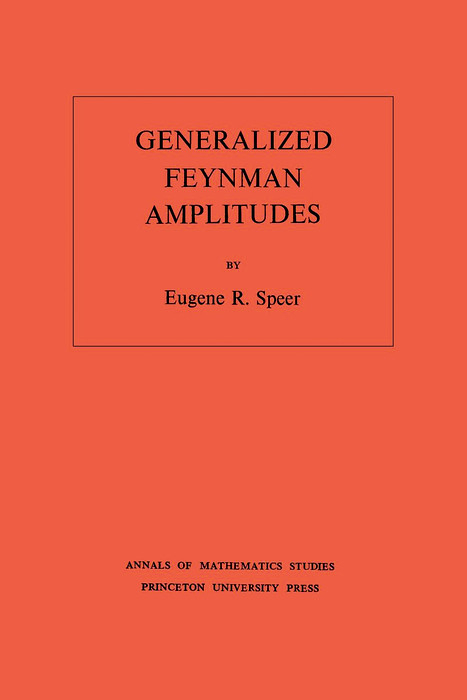 GENERALIZED FEYNMAN AMPLITUDES

BY

Eugene R. Speer

ANNALS OF MATHEMATICS STUDIES
PRINCETON UNIVERSITY PRESS